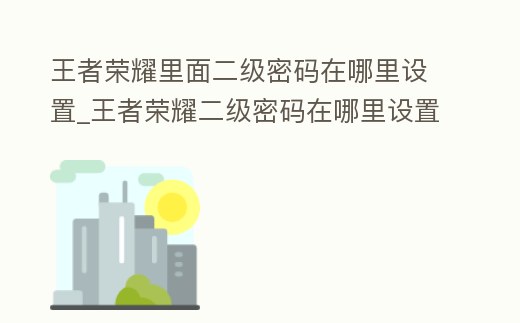 王者荣耀里面二级密码在哪里设置_王者荣耀二级密码在哪里设置